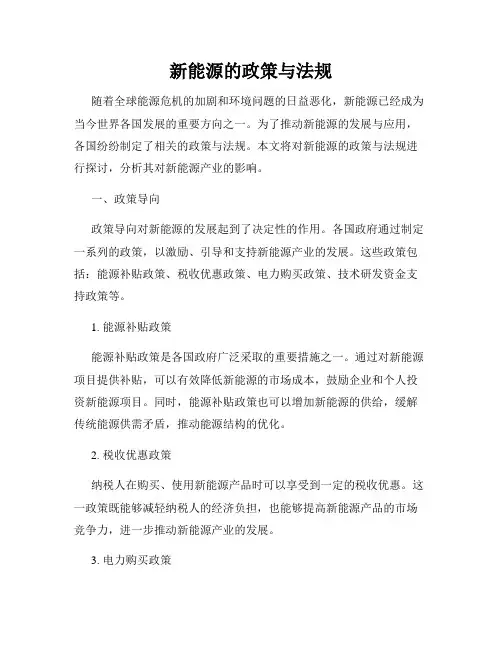 新能源的政策与法规

随着全球能源危机的加剧和环境问题的日益恶化，新能源已经成为当今世界各国发展的重要方向之一。为了推动新能源的发展与应用，各国纷纷制定了相关的政策与法规。本文将对新能源的政策与法规进行探讨，分析其对新能源产业的影响。

一、政策导向

政策导向对新能源的发展起到了决定性的作用。各国政府通过制定一系列的政策，以激励、引导和支持新能源产业的发展。这些政策包括：能源补贴政策、税收优惠政策、电力购买政策、技术研发资金支持政策等。

1. 能源补贴政策

能源补贴政策是各国政府广泛采取的重要措施之一。通过对新能源项目提供补贴，可以有效降低新能源的市场成本，鼓励企业和个人投资新能源项目。同时，能源补贴政策也可以增加新能源的供给，缓解传统能源供需矛盾，推动能源结构的优化。

2. 税收优惠政策

纳税人在购买、使用新能源产品时可以享受到一定的税收优惠。这一政策既能够减轻纳税人的经济负担，也能够提高新能源产品的市场竞争力，进一步推动新能源产业的发展。

3. 电力购买政策